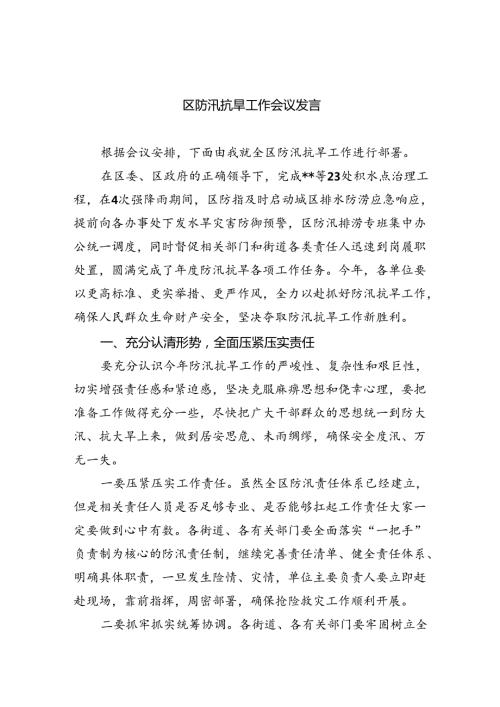 区防汛抗旱工作会议发言

根据会议安排，下面由我就全区防汛抗旱工作进行部署。

在区委、区政府的正确领导下，完成**等23处积水点治理工程，在4次强降雨期间，区防指及时启动城区排水防涝应急响应，提前向各办事处下发水旱灾害防御预警，区防汛排涝专班集中办公统一调度，同时督促相关部门和街道各类责任人迅速到岗履职处置，圆满完成了年度防汛抗旱各项工作任务。今年，各单位要以更高标准、更实举措、更严作风，全力以赴抓好防汛抗旱工作，确保人民群众生命财产安全，坚决夺取防汛抗旱工作新胜利。

一、充分认清形势，全面压紧压实责任

要充分认识今年防汛抗旱工作的严峻性、复杂性和艰巨性，切实增强责任感和紧迫感，坚决克服麻痹思想和侥幸心理，要把准备工作做得充分一些，尽快把广大干部群众的思想统一到防大汛、抗大旱上来，做到居安思危、未雨绸缪，确保安全度汛、万无一失。

一要压紧压实工作责任。虽然全区防汛责任体系已经建立，但是相关责任人员是否足够专业、是否能够扛起工作责任大家一定要做到心中有数。各街道、各有关部门要全面落实“一把手”负责制为核心的防汛责任制，继续完善责任清单、健全责任体系、明确具体职责，一旦发生险情、灾情，单位主要负责人要立即赶赴现场，靠前指挥，周密部署，确保抢险救灾工作顺利开展。

二要抓牢抓实统筹协调。各街道、各有关部门要牢固树立全